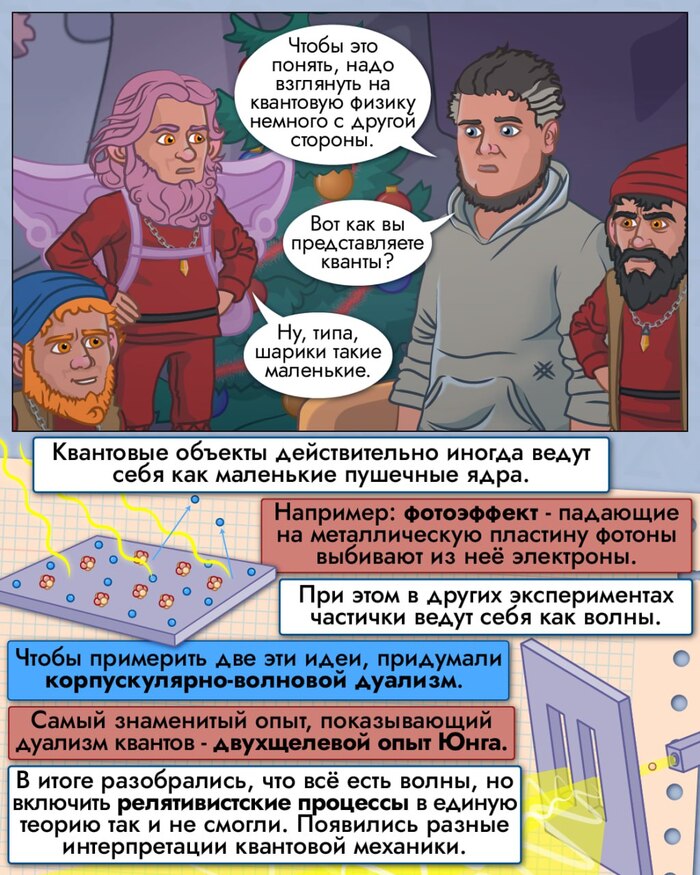 Чтобы это понять, надо взглянуть на квантовую физику немного с другой стороны.

Вот как вы представляете кванты?

Ну, типа, шарики такие маленькие.

Квантовые объекты действительно иногда ведут себя как маленькие пушечные ядра.

Например: фотоэффект - падающие на металлическую пластину фотоны выбивают из неё электроны.

При этом в других экспериментах частички ведут себя как волны.

Чтобы примерить две эти идеи, придумали корпускулярно-волновой дуализм.

Самый знаменитый опыт, показывающий дуализм квантов - двухщелевой опыт Юнга.

В итоге разобрались, что всё есть волны, но включить релятивистские процессы в единую теорию так и не смогли. Появились разные интерпретации квантовой механики.